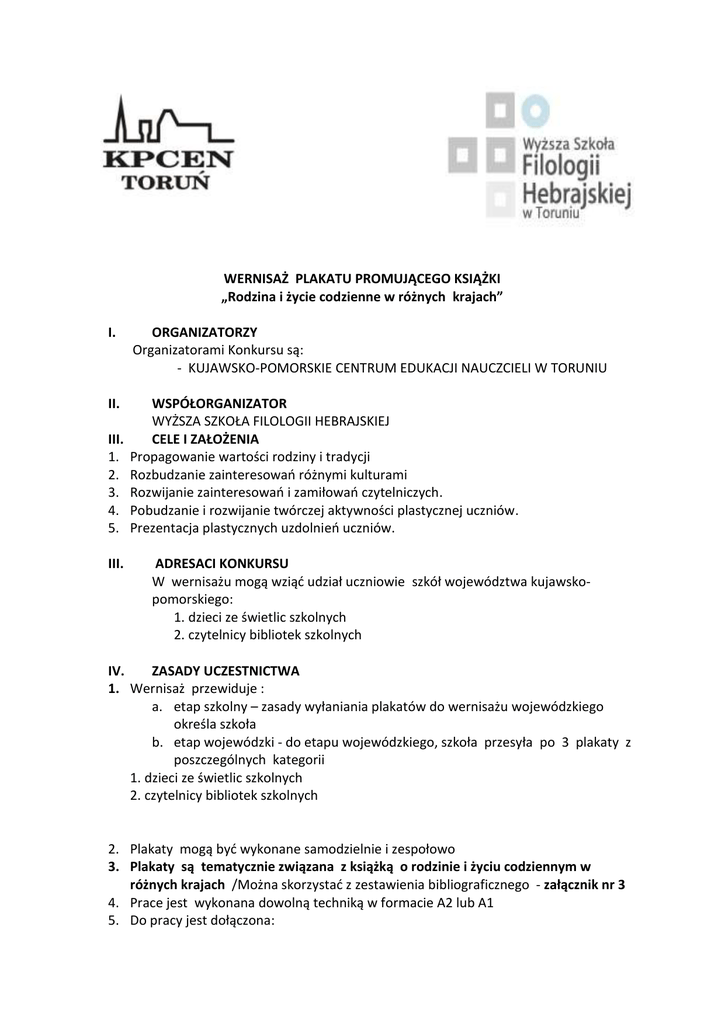 KPCEN
TORUŃ

Wyższa Szkoła
Filologii
Hebrajskiej
w Toruniu

WERNISAŻ PLAKATU PROMUJĄCEGO KSIĄŻKI
„Rodzina i życie codzienne w różnych krajach"

I. ORGANIZATORZY
Organizatorami Konkursu są:
- KUJAWSKO-POMORSKIE CENTRUM EDUKACJI NAUCZCIELI W TORUNIU

II. WSPÓŁORGANIZATOR
WYŻSZA SZKOŁA FILOLOGII HEBRAJSKIEJ

III. CELE I ZAŁOŻENIA
1. Propagowanie wartości rodziny i tradycji
2. Rozbudzanie zainteresowań różnymi kulturami
3. Rozwijanie zainteresowań i zamiłowań czytelniczych.
4. Pobudzanie i rozwijanie twórczej aktywności plastycznej uczniów.
5. Prezentacja plastycznych uzdolnień uczniów.

III. ADRESACI KONKURSU
W wernisażu mogą wziąć udział uczniowie szkół województwa kujawsko-pomorskiego:
1. dzieci ze świetlic szkolnych
2. czytelnicy bibliotek szkolnych

IV. ZASADY UCZESTNICTWA
1. Wernisaż przewiduje :
a. etap szkolny – zasady wyłaniania plakatów do wernisażu wojewódzkiego określa szkoła
b. etap wojewódzki - do etapu wojewódzkiego, szkoła przesyła po 3 plakaty z poszczególnych kategorii
1. dzieci ze świetlic szkolnych
2. czytelnicy bibliotek szkolnych

2. Plakaty mogą być wykonane samodzielnie i zespołowo
3. Plakaty są tematycznie związana z książką o rodzinie i życiu codziennym w różnych krajach /Można skorzystać z zestawienia bibliograficznego - załącznik nr 3
4. Prace jest wykonana dowolną techniką w formacie A2 lub A1
5. Do pracy jest dołączona: